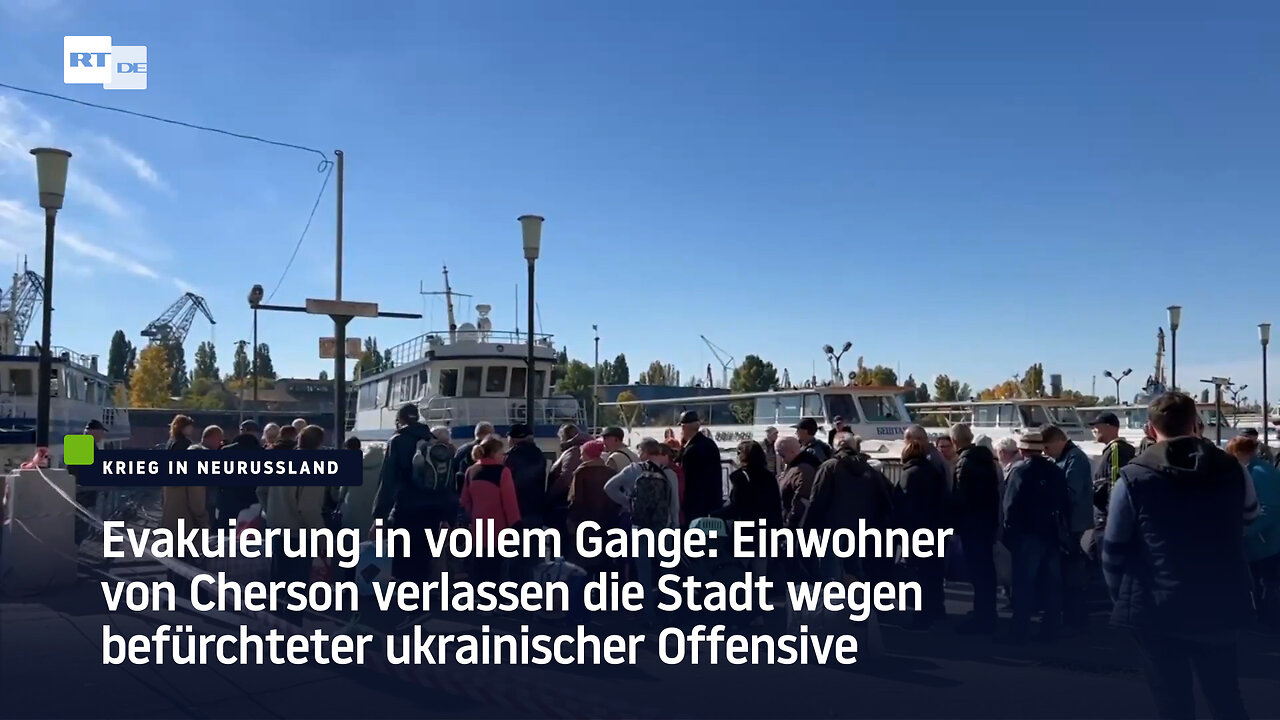 RT DE

KRIEG IN NEURUSSLAND

Evakuierung in vollem Gange: Einwohner von Cherson verlassen die Stadt wegen befürchteter ukrainischer Offensive